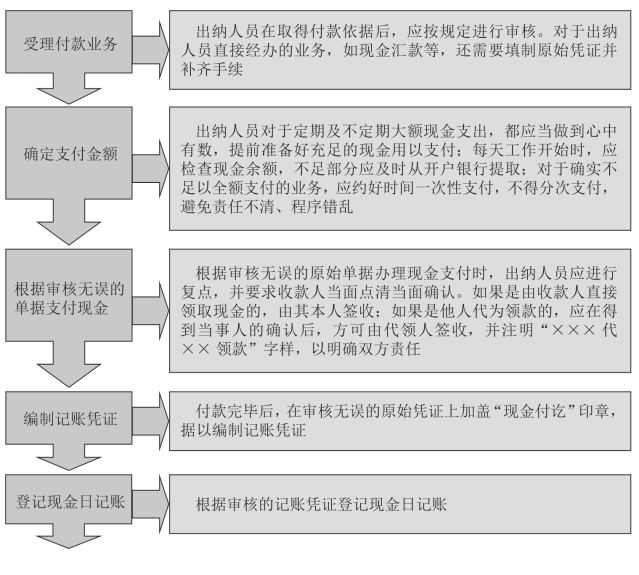 受理付款业务

出纳人员在取得付款依据后，应按规定进行审核。对于出纳人员直接经办的业务，如现金汇款等，还需要填制原始凭证并补齐手续

确定支付金额

出纳人员对于定期及不定期大额现金支出，都应当做到心中有数，提前准备好充足的现金用以支付；每天工作开始时，应检查现金余额，不足部分应及时从开户银行提取；对于确实不足以全额支付的业务，应约好时间一次性支付，不得分次支付，避免责任不清、程序错乱

根据审核无误的单据支付现金

根据审核无误的原始单据办理现金支付时，出纳人员应进行复点，并要求收款人当面点清当面确认。如果是由收款人直接领取现金的，由其本人签收；如果是他人代为领款的，应在得到当事人的确认后，方可由代领人签收，并注明“××× 代 ×× 领款”字样，以明确双方责任

编制记账凭证

付款完毕后，在审核无误的原始凭证上加盖“现金付讫”印章，据以编制记账凭证

登记现金日记账

根据审核的记账凭证登记现金日记账